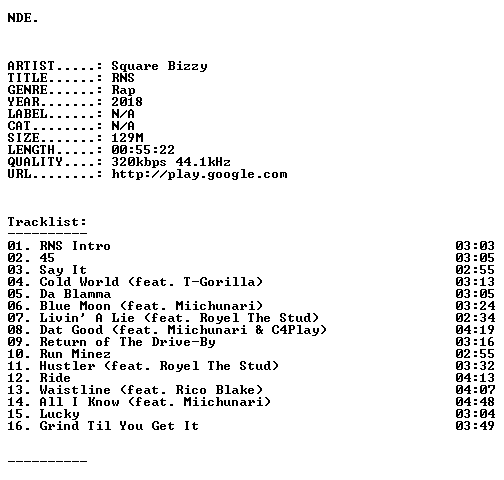 NDE.

ARTIST.....: Square Bizzy
TITLE......: RNS
GENRE......: Rap
YEAR.......: 2018
LABEL......: N/A
CAT........: N/A
SIZE.......: 129M
LENGTH.....: 00:55:22
QUALITY....: 320kbps 44.1kHz
URL........: http://play.google.com

Tracklist:
----------

01. RNS Intro 03:03
02. 45 03:05
03. Say It 02:55
04. Cold World (feat. T-Gorilla) 03:13
05. Da Blamma 03:05
06. Blue Moon (feat. Miichunari) 03:24
07. Livin' A Lie (feat. Royel The Stud) 02:34
08. Dat Good (feat. Miichunari & C4Play) 04:19
09. Return of The Drive-By 03:16
10. Run Minez 02:55
11. Hustler (feat. Royel The Stud) 03:32
12. Ride 04:13
13. Waistline (feat. Rico Blake) 04:07
14. All I Know (feat. Miichunari) 04:48
15. Lucky 03:04
16. Grind Til You Get It 03:49

----------